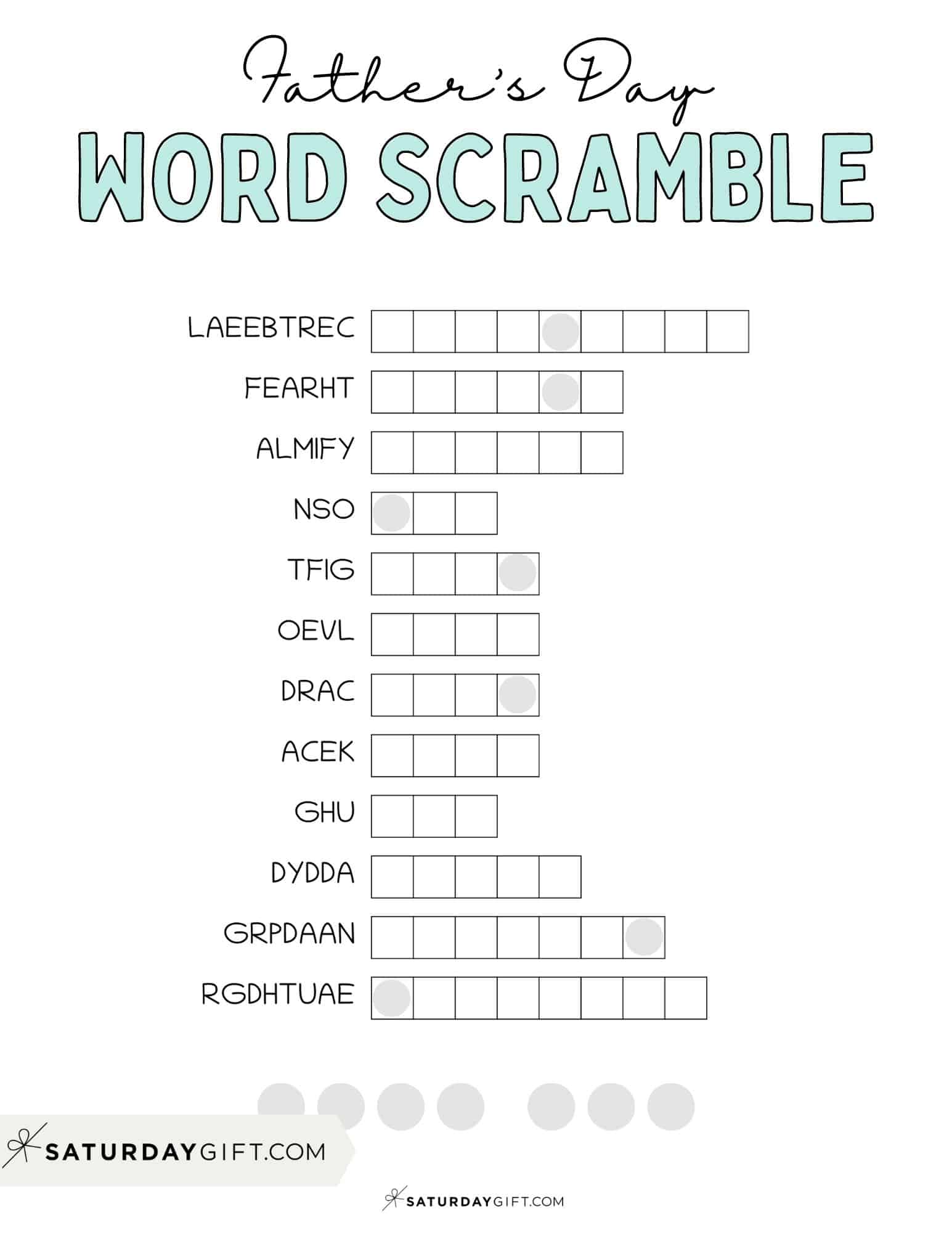 Father's Day

WORD SCRAMBLE

LAEEBTREC

FEARHT

ALMIFY

NSO

TFIG

OEVL

DRAC

ACEK

GHU

DYDDA

GRPDAAN

RGDHTUAE

SATURDAYGIFT.COM

SATURDAYGIFT.COM